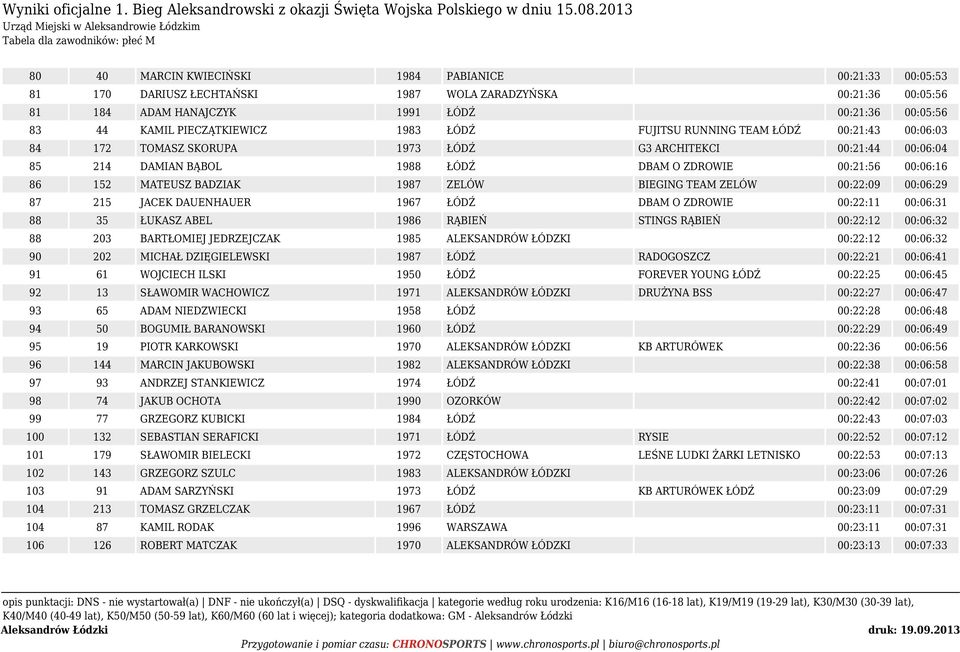 Wyniki oficjalne 1. Bieg Aleksandrowski z okazji Święta Wojska Polskiego w dniu 15.08.2013
Urząd Miejski w Aleksandrowie Łódzkim
Tabela dla zawodników: płeć M

| | | | | | | | |
|---|---|---|---|---|---|---|---|
| 80 | 40 | MARCIN KWIECIŃSKI | 1984 | PABIANICE | | 00:21:33 | 00:05:53 |
| 81 | 170 | DARIUSZ ŁECHTAŃSKI | 1987 | WOLA ZARADZYŃSKA | | 00:21:36 | 00:05:56 |
| 81 | 184 | ADAM HANAJCZYK | 1991 | ŁÓDŹ | | 00:21:36 | 00:05:56 |
| 83 | 44 | KAMIL PIECZĄTKIEWICZ | 1983 | ŁÓDŹ | FUJITSU RUNNING TEAM ŁÓDŹ | 00:21:43 | 00:06:03 |
| 84 | 172 | TOMASZ SKORUPA | 1973 | ŁÓDŹ | G3 ARCHITEKCI | 00:21:44 | 00:06:04 |
| 85 | 214 | DAMIAN BĄBOL | 1988 | ŁÓDŹ | DBAM O ZDROWIE | 00:21:56 | 00:06:16 |
| 86 | 152 | MATEUSZ BADZIAK | 1987 | ZELÓW | BIEGING TEAM ZELÓW | 00:22:09 | 00:06:29 |
| 87 | 215 | JACEK DAUENHAUER | 1967 | ŁÓDŹ | DBAM O ZDROWIE | 00:22:11 | 00:06:31 |
| 88 | 35 | ŁUKASZ ABEL | 1986 | RĄBIEŃ | STINGS RĄBIEŃ | 00:22:12 | 00:06:32 |
| 88 | 203 | BARTŁOMIEJ JEDRZEJCZAK | 1985 | ALEKSANDRÓW ŁÓDZKI | | 00:22:12 | 00:06:32 |
| 90 | 202 | MICHAŁ DZIĘGIELEWSKI | 1987 | ŁÓDŹ | RADOGOSZCZ | 00:22:21 | 00:06:41 |
| 91 | 61 | WOJCIECH ILSKI | 1950 | ŁÓDŹ | FOREVER YOUNG ŁÓDŹ | 00:22:25 | 00:06:45 |
| 92 | 13 | SŁAWOMIR WACHOWICZ | 1971 | ALEKSANDRÓW ŁÓDZKI | DRUŻYNA BSS | 00:22:27 | 00:06:47 |
| 93 | 65 | ADAM NIEDZWIECKI | 1958 | ŁÓDŹ | | 00:22:28 | 00:06:48 |
| 94 | 50 | BOGUMIŁ BARANOWSKI | 1960 | ŁÓDŹ | | 00:22:29 | 00:06:49 |
| 95 | 19 | PIOTR KARKOWSKI | 1970 | ALEKSANDRÓW ŁÓDZKI | KB ARTURÓWEK | 00:22:36 | 00:06:56 |
| 96 | 144 | MARCIN JAKUBOWSKI | 1982 | ALEKSANDRÓW ŁÓDZKI | | 00:22:38 | 00:06:58 |
| 97 | 93 | ANDRZEJ STANKIEWICZ | 1974 | ŁÓDŹ | | 00:22:41 | 00:07:01 |
| 98 | 74 | JAKUB OCHOTA | 1990 | OZORKÓW | | 00:22:42 | 00:07:02 |
| 99 | 77 | GRZEGORZ KUBICKI | 1984 | ŁÓDŹ | | 00:22:43 | 00:07:03 |
| 100 | 132 | SEBASTIAN SERAFICKI | 1971 | ŁÓDŹ | RYSIE | 00:22:52 | 00:07:12 |
| 101 | 179 | SŁAWOMIR BIELECKI | 1972 | CZĘSTOCHOWA | LEŚNE LUDKI ŻARKI LETNISKO | 00:22:53 | 00:07:13 |
| 102 | 143 | GRZEGORZ SZULC | 1983 | ALEKSANDRÓW ŁÓDZKI | | 00:23:06 | 00:07:26 |
| 103 | 91 | ADAM SARZYŃSKI | 1973 | ŁÓDŹ | KB ARTURÓWEK ŁÓDŹ | 00:23:09 | 00:07:29 |
| 104 | 213 | TOMASZ GRZELCZAK | 1967 | ŁÓDŹ | | 00:23:11 | 00:07:31 |
| 104 | 87 | KAMIL RODAK | 1996 | WARSZAWA | | 00:23:11 | 00:07:31 |
| 106 | 126 | ROBERT MATCZAK | 1970 | ALEKSANDRÓW ŁÓDZKI | | 00:23:13 | 00:07:33 |

opis punktacji: DNS - nie wystartował(a) | DNF - nie ukończył(a) | DSQ - dyskwalifikacja | kategorie według roku urodzenia: K16/M16 (16-18 lat), K19/M19 (19-29 lat), K30/M30 (30-39 lat), K40/M40 (40-49 lat), K50/M50 (50-59 lat), K60/M60 (60 lat i więcej); kategoria dodatkowa: GM - Aleksandrów Łódzki
Aleksandrów Łódzki
druk: 19.09.2013
Przygotowanie i pomiar czasu: CHRONOSPORTS | www.chronosports.pl | biuro@chronosports.pl